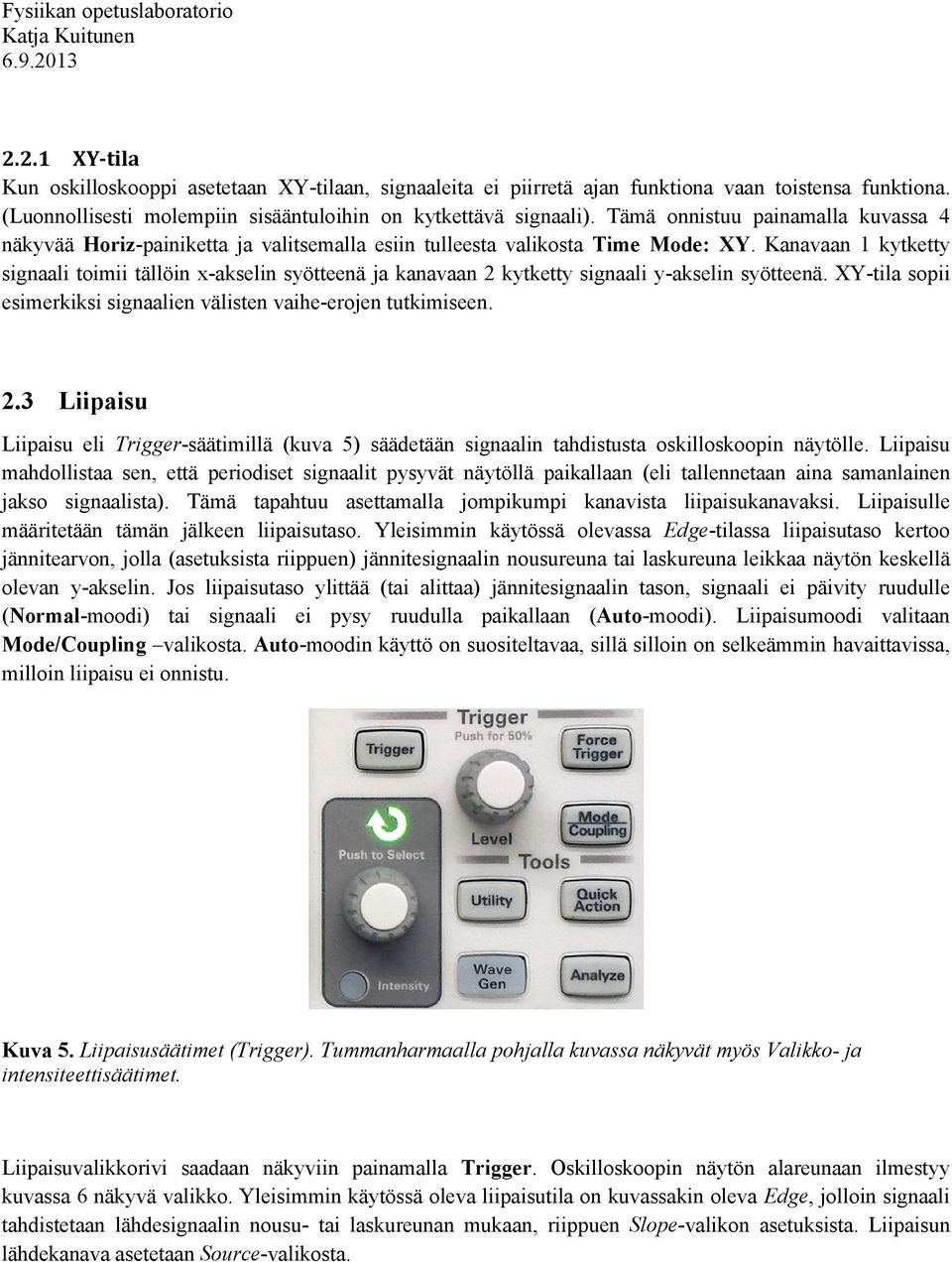 Fysiikan opetuslaboratorio
Katja Kuitunen
6.9.2013

2.2.1 XY-tila
Kun oskilloskooppi asetetaan XY-tilaan, signaaleita ei piirretä ajan funktiona vaan toistensa funktiona. (Luonnollisesti molempiin sisääntuloihin on kytkettävä signaali). Tämä onnistuu painamalla kuvassa 4 näkyvää Horiz-painiketta ja valitsemalla esiin tulleesta valikosta Time Mode: XY. Kanavaan 1 kytketty signaali toimii tällöin x-akselin syötteenä ja kanavaan 2 kytketty signaali y-akselin syötteenä. XY-tila sopii esimerkiksi signaalien välisten vaihe-erojen tutkimiseen.

2.3 Liipaisu

Liipaisu eli Trigger-säätimillä (kuva 5) säädetään signaalin tahdistusta oskilloskoopin näytölle. Liipaisu mahdollistaa sen, että periodiset signaalit pysyvät näytöllä paikallaan (eli tallennetaan aina samanlainen jakso signaalista). Tämä tapahtuu asettamalla jompikumpi kanavista liipaisukanavaksi. Liipaisulle määritetään tämän jälkeen liipaisutaso. Yleisimmin käytössä olevassa Edge-tilassa liipaisutaso kertoo jännitearvon, jolla (asetuksista riippuen) jännitesignaalin nousureuna tai laskureuna leikkaa näytön keskellä olevan y-akselin. Jos liipaisutaso ylittää (tai alittaa) jännitesignaalin tason, signaali ei päivity ruudulle (Normal-moodi) tai signaali ei pysy ruudulla paikallaan (Auto-moodi). Liipaisumoodi valitaan Mode/Coupling –valikosta. Auto-moodin käyttö on suositeltavaa, sillä silloin on selkeämmin havaittavissa, milloin liipaisu ei onnistu.

Trigger
Push for 50%
Trigger
Force Trigger
Level
Mode Coupling
Push to Select
Tools
Utility
Quick Action
Wave Gen
Analyze
Intensity

Kuva 5. Liipaisusäätimet (Trigger). Tummanharmaalla pohjalla kuvassa näkyvät myös Valikko- ja intensiteettisäätimet.

Liipaisuvalikkorivi saadaan näkyviin painamalla Trigger. Oskilloskoopin näytön alareunaan ilmestyy kuvassa 6 näkyvä valikko. Yleisimmin käytössä oleva liipaisutila on kuvassakin oleva Edge, jolloin signaali tahdistetaan lähdesignaalin nousu- tai laskureunan mukaan, riippuen Slope-valikon asetuksista. Liipaisun lähdekanava asetetaan Source-valikosta.